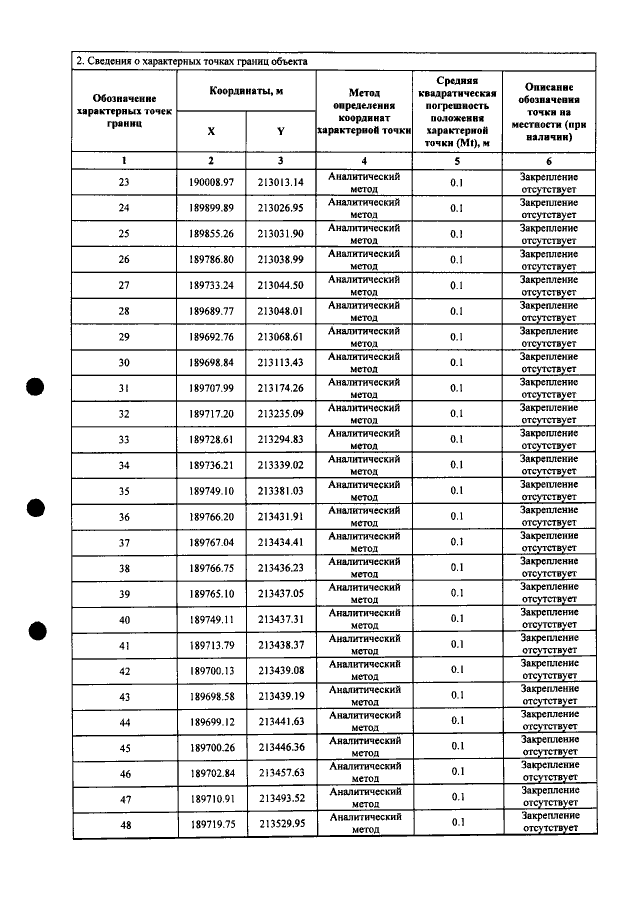 2. Сведения о характерных точках границ объекта

| Обозначение характерных точек границ | Координаты, м |  | Метод определения координат характерной точки | Средняя квадратическая погрешность положения характерной точки (Mt), м | Описание обозначения точки на местности (при наличии) |
|---|---|---|---|---|---|
|  | X | Y |  |  |  |
| 1 | 2 | 3 | 4 | 5 | 6 |
| 23 | 190008.97 | 213013.14 | Аналитический метод | 0.1 | Закрепление отсутствует |
| 24 | 189899.89 | 213026.95 | Аналитический метод | 0.1 | Закрепление отсутствует |
| 25 | 189855.26 | 213031.90 | Аналитический метод | 0.1 | Закрепление отсутствует |
| 26 | 189786.80 | 213038.99 | Аналитический метод | 0.1 | Закрепление отсутствует |
| 27 | 189733.24 | 213044.50 | Аналитический метод | 0.1 | Закрепление отсутствует |
| 28 | 189689.77 | 213048.01 | Аналитический метод | 0.1 | Закрепление отсутствует |
| 29 | 189692.76 | 213068.61 | Аналитический метод | 0.1 | Закрепление отсутствует |
| 30 | 189698.84 | 213113.43 | Аналитический метод | 0.1 | Закрепление отсутствует |
| 31 | 189707.99 | 213174.26 | Аналитический метод | 0.1 | Закрепление отсутствует |
| 32 | 189717.20 | 213235.09 | Аналитический метод | 0.1 | Закрепление отсутствует |
| 33 | 189728.61 | 213294.83 | Аналитический метод | 0.1 | Закрепление отсутствует |
| 34 | 189736.21 | 213339.02 | Аналитический метод | 0.1 | Закрепление отсутствует |
| 35 | 189749.10 | 213381.03 | Аналитический метод | 0.1 | Закрепление отсутствует |
| 36 | 189766.20 | 213431.91 | Аналитический метод | 0.1 | Закрепление отсутствует |
| 37 | 189767.04 | 213434.41 | Аналитический метод | 0.1 | Закрепление отсутствует |
| 38 | 189766.75 | 213436.23 | Аналитический метод | 0.1 | Закрепление отсутствует |
| 39 | 189765.10 | 213437.05 | Аналитический метод | 0.1 | Закрепление отсутствует |
| 40 | 189749.11 | 213437.31 | Аналитический метод | 0.1 | Закрепление отсутствует |
| 41 | 189713.79 | 213438.37 | Аналитический метод | 0.1 | Закрепление отсутствует |
| 42 | 189700.13 | 213439.08 | Аналитический метод | 0.1 | Закрепление отсутствует |
| 43 | 189698.58 | 213439.19 | Аналитический метод | 0.1 | Закрепление отсутствует |
| 44 | 189699.12 | 213441.63 | Аналитический метод | 0.1 | Закрепление отсутствует |
| 45 | 189700.26 | 213446.36 | Аналитический метод | 0.1 | Закрепление отсутствует |
| 46 | 189702.84 | 213457.63 | Аналитический метод | 0.1 | Закрепление отсутствует |
| 47 | 189710.91 | 213493.52 | Аналитический метод | 0.1 | Закрепление отсутствует |
| 48 | 189719.75 | 213529.95 | Аналитический метод | 0.1 | Закрепление отсутствует |